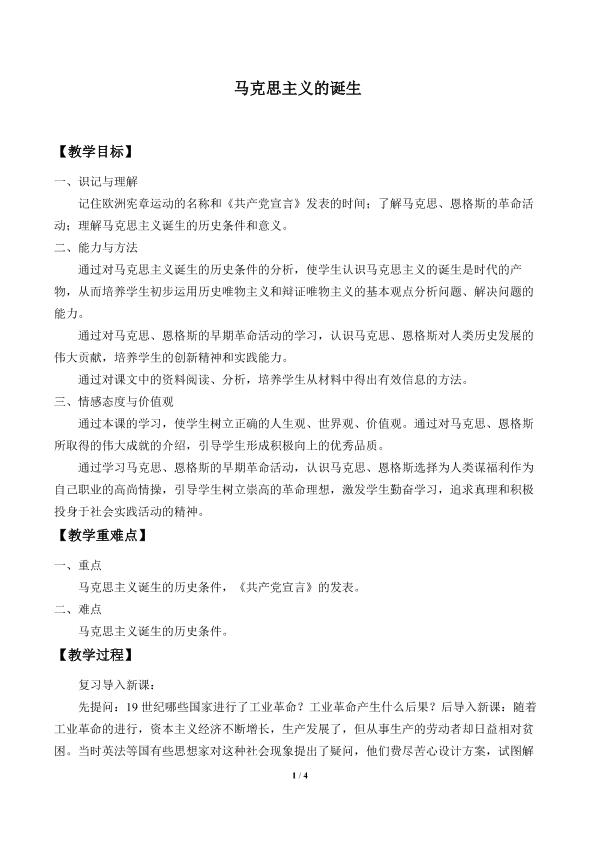 马克思主义的诞生

【教学目标】

一、识记与理解

记住欧洲宪章运动的名称和《共产党宣言》发表的时间；了解马克思、恩格斯的革命活动；理解马克思主义诞生的历史条件和意义。

二、能力与方法

通过对马克思主义诞生的历史条件的分析，使学生认识马克思主义的诞生是时代的产物，从而培养学生初步运用历史唯物主义和辩证唯物主义的基本观点分析问题、解决问题的能力。

通过对马克思、恩格斯的早期革命活动的学习，认识马克思、恩格斯对人类历史发展的伟大贡献，培养学生的创新精神和实践能力。

通过对课文中的资料阅读、分析，培养学生从材料中得出有效信息的方法。

三、情感态度与价值观

通过本课的学习，使学生树立正确的人生观、世界观、价值观。通过对马克思、恩格斯所取得的伟大成就的介绍，引导学生形成积极向上的优秀品质。

通过学习马克思、恩格斯的早期革命活动，认识马克思、恩格斯选择为人类谋福利作为自己职业的高尚情操，引导学生树立崇高的革命理想，激发学生勤奋学习，追求真理和积极投身于社会实践活动的精神。

【教学重难点】

一、重点

马克思主义诞生的历史条件，《共产党宣言》的发表。

二、难点

马克思主义诞生的历史条件。

【教学过程】

复习导入新课：

先提问：19世纪哪些国家进行了工业革命？工业革命产生什么后果？后导入新课：随着工业革命的进行，资本主义经济不断增长，生产发展了，但从事生产的劳动者却日益相对贫困。当时英法等国有些思想家对这种社会现象提出了疑问，他们费尽苦心设计方案，试图解

1 / 4